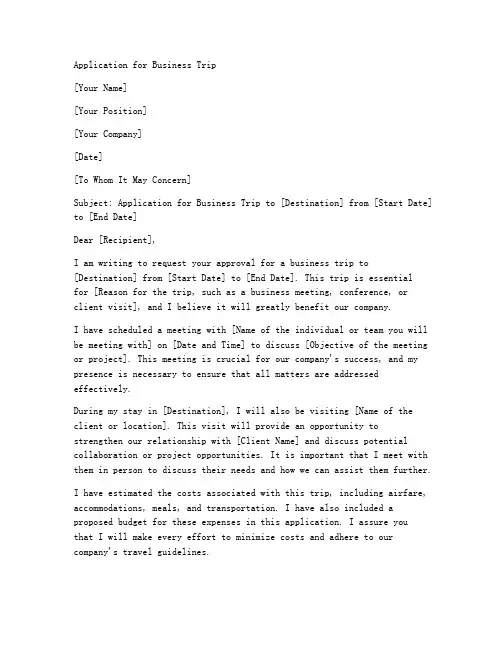 Application for Business Trip

[Your Name]

[Your Position]

[Your Company]

[Date]

[To Whom It May Concern]

Subject: Application for Business Trip to [Destination] from [Start Date] to [End Date]

Dear [Recipient],

I am writing to request your approval for a business trip to [Destination] from [Start Date] to [End Date]. This trip is essential for [Reason for the trip, such as a business meeting, conference, or client visit], and I believe it will greatly benefit our company.

I have scheduled a meeting with [Name of the individual or team you will be meeting with] on [Date and Time] to discuss [Objective of the meeting or project]. This meeting is crucial for our company's success, and my presence is necessary to ensure that all matters are addressed effectively.

During my stay in [Destination], I will also be visiting [Name of the client or location]. This visit will provide an opportunity to strengthen our relationship with [Client Name] and discuss potential collaboration or project opportunities. It is important that I meet with them in person to discuss their needs and how we can assist them further.

I have estimated the costs associated with this trip, including airfare, accommodations, meals, and transportation. I have also included a proposed budget for these expenses in this application. I assure you that I will make every effort to minimize costs and adhere to our company's travel guidelines.